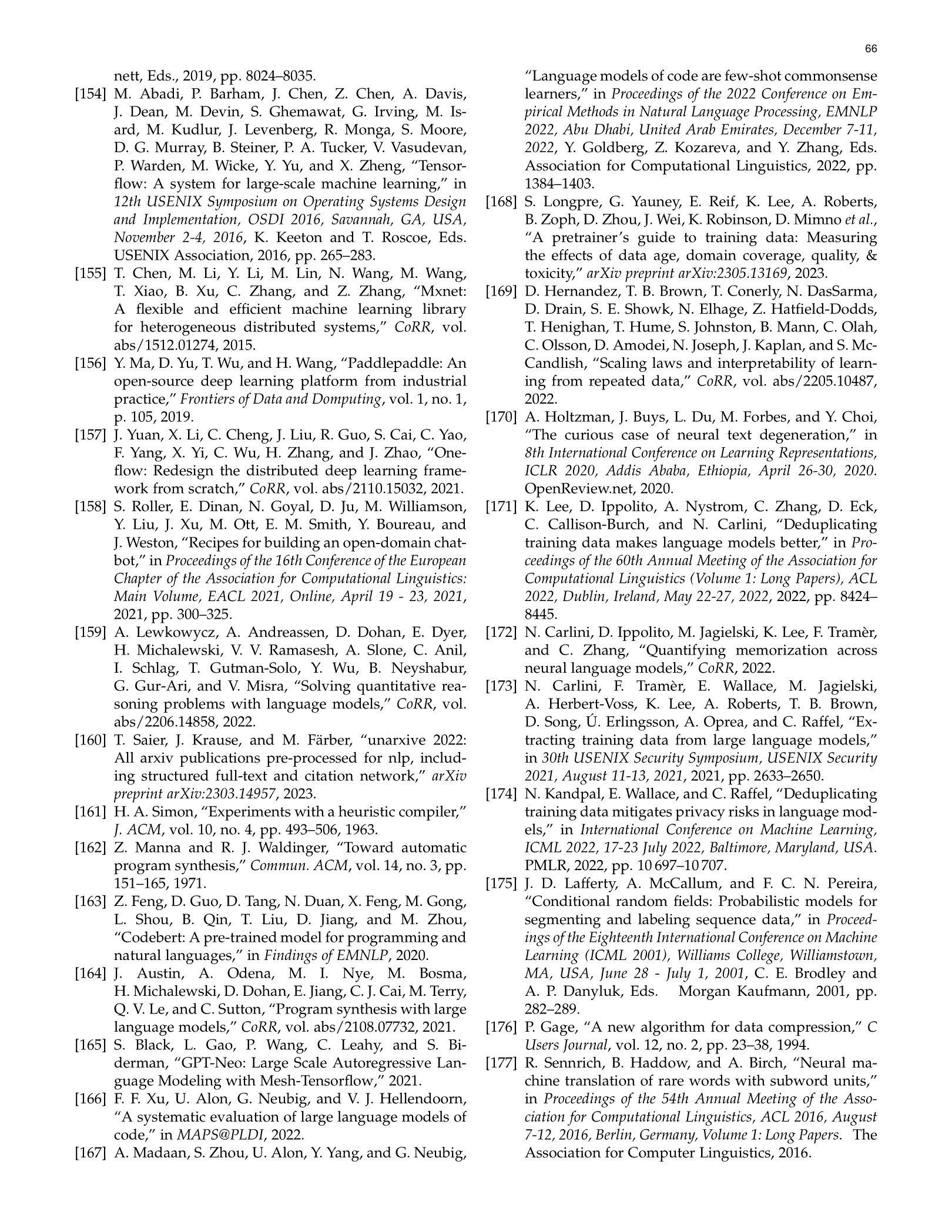 66

nett, Eds., 2019, pp. 8024–8035.

[154] M. Abadi, P. Barham, J. Chen, Z. Chen, A. Davis, J. Dean, M. Devin, S. Ghemawat, G. Irving, M. Isard, M. Kudlur, J. Levenberg, R. Monga, S. Moore, D. G. Murray, B. Steiner, P. A. Tucker, V. Vasudevan, P. Warden, M. Wicke, Y. Yu, and X. Zheng, "Tensorflow: A system for large-scale machine learning," in 12th USENIX Symposium on Operating Systems Design and Implementation, OSDI 2016, Savannah, GA, USA, November 2-4, 2016, K. Keeton and T. Roscoe, Eds. USENIX Association, 2016, pp. 265–283.

[155] T. Chen, M. Li, Y. Li, M. Lin, N. Wang, M. Wang, T. Xiao, B. Xu, C. Zhang, and Z. Zhang, "Mxnet: A flexible and efficient machine learning library for heterogeneous distributed systems," CoRR, vol. abs/1512.01274, 2015.

[156] Y. Ma, D. Yu, T. Wu, and H. Wang, "Paddlepaddle: An open-source deep learning platform from industrial practice," Frontiers of Data and Domputing, vol. 1, no. 1, p. 105, 2019.

[157] J. Yuan, X. Li, C. Cheng, J. Liu, R. Guo, S. Cai, C. Yao, F. Yang, X. Yi, C. Wu, H. Zhang, and J. Zhao, "Oneflow: Redesign the distributed deep learning framework from scratch," CoRR, vol. abs/2110.15032, 2021.

[158] S. Roller, E. Dinan, N. Goyal, D. Ju, M. Williamson, Y. Liu, J. Xu, M. Ott, E. M. Smith, Y. Boureau, and J. Weston, "Recipes for building an open-domain chatbot," in Proceedings of the 16th Conference of the European Chapter of the Association for Computational Linguistics: Main Volume, EACL 2021, Online, April 19 - 23, 2021, 2021, pp. 300–325.

[159] A. Lewkowycz, A. Andreassen, D. Dohan, E. Dyer, H. Michalewski, V. V. Ramasesh, A. Slone, C. Anil, I. Schlag, T. Gutman-Solo, Y. Wu, B. Neyshabur, G. Gur-Ari, and V. Misra, "Solving quantitative reasoning problems with language models," CoRR, vol. abs/2206.14858, 2022.

[160] T. Saier, J. Krause, and M. Färber, "unarxive 2022: All arxiv publications pre-processed for nlp, including structured full-text and citation network," arXiv preprint arXiv:2303.14957, 2023.

[161] H. A. Simon, "Experiments with a heuristic compiler," J. ACM, vol. 10, no. 4, pp. 493–506, 1963.

[162] Z. Manna and R. J. Waldinger, "Toward automatic program synthesis," Commun. ACM, vol. 14, no. 3, pp. 151–165, 1971.

[163] Z. Feng, D. Guo, D. Tang, N. Duan, X. Feng, M. Gong, L. Shou, B. Qin, T. Liu, D. Jiang, and M. Zhou, "Codebert: A pre-trained model for programming and natural languages," in Findings of EMNLP, 2020.

[164] J. Austin, A. Odena, M. I. Nye, M. Bosma, H. Michalewski, D. Dohan, E. Jiang, C. J. Cai, M. Terry, Q. V. Le, and C. Sutton, "Program synthesis with large language models," CoRR, vol. abs/2108.07732, 2021.

[165] S. Black, L. Gao, P. Wang, C. Leahy, and S. Biderman, "GPT-Neo: Large Scale Autoregressive Language Modeling with Mesh-Tensorflow," 2021.

[166] F. F. Xu, U. Alon, G. Neubig, and V. J. Hellendoorn, "A systematic evaluation of large language models of code," in MAPS@PLDI, 2022.

[167] A. Madaan, S. Zhou, U. Alon, Y. Yang, and G. Neubig, "Language models of code are few-shot commonsense learners," in Proceedings of the 2022 Conference on Empirical Methods in Natural Language Processing, EMNLP 2022, Abu Dhabi, United Arab Emirates, December 7-11, 2022, Y. Goldberg, Z. Kozareva, and Y. Zhang, Eds. Association for Computational Linguistics, 2022, pp. 1384–1403.

[168] S. Longpre, G. Yauney, E. Reif, K. Lee, A. Roberts, B. Zoph, D. Zhou, J. Wei, K. Robinson, D. Mimno et al., "A pretrainer's guide to training data: Measuring the effects of data age, domain coverage, quality, & toxicity," arXiv preprint arXiv:2305.13169, 2023.

[169] D. Hernandez, T. B. Brown, T. Conerly, N. DasSarma, D. Drain, S. E. Showk, N. Elhage, Z. Hatfield-Dodds, T. Henighan, T. Hume, S. Johnston, B. Mann, C. Olah, C. Olsson, D. Amodei, N. Joseph, J. Kaplan, and S. McCandlish, "Scaling laws and interpretability of learning from repeated data," CoRR, vol. abs/2205.10487, 2022.

[170] A. Holtzman, J. Buys, L. Du, M. Forbes, and Y. Choi, "The curious case of neural text degeneration," in 8th International Conference on Learning Representations, ICLR 2020, Addis Ababa, Ethiopia, April 26-30, 2020. OpenReview.net, 2020.

[171] K. Lee, D. Ippolito, A. Nystrom, C. Zhang, D. Eck, C. Callison-Burch, and N. Carlini, "Deduplicating training data makes language models better," in Proceedings of the 60th Annual Meeting of the Association for Computational Linguistics (Volume 1: Long Papers), ACL 2022, Dublin, Ireland, May 22-27, 2022, 2022, pp. 8424–8445.

[172] N. Carlini, D. Ippolito, M. Jagielski, K. Lee, F. Tramèr, and C. Zhang, "Quantifying memorization across neural language models," CoRR, 2022.

[173] N. Carlini, F. Tramèr, E. Wallace, M. Jagielski, A. Herbert-Voss, K. Lee, A. Roberts, T. B. Brown, D. Song, Ú. Erlingsson, A. Oprea, and C. Raffel, "Extracting training data from large language models," in 30th USENIX Security Symposium, USENIX Security 2021, August 11-13, 2021, 2021, pp. 2633–2650.

[174] N. Kandpal, E. Wallace, and C. Raffel, "Deduplicating training data mitigates privacy risks in language models," in International Conference on Machine Learning, ICML 2022, 17-23 July 2022, Baltimore, Maryland, USA. PMLR, 2022, pp. 10 697–10 707.

[175] J. D. Lafferty, A. McCallum, and F. C. N. Pereira, "Conditional random fields: Probabilistic models for segmenting and labeling sequence data," in Proceedings of the Eighteenth International Conference on Machine Learning (ICML 2001), Williams College, Williamstown, MA, USA, June 28 - July 1, 2001, C. E. Brodley and A. P. Danyluk, Eds. Morgan Kaufmann, 2001, pp. 282–289.

[176] P. Gage, "A new algorithm for data compression," C Users Journal, vol. 12, no. 2, pp. 23–38, 1994.

[177] R. Sennrich, B. Haddow, and A. Birch, "Neural machine translation of rare words with subword units," in Proceedings of the 54th Annual Meeting of the Association for Computational Linguistics, ACL 2016, August 7-12, 2016, Berlin, Germany, Volume 1: Long Papers. The Association for Computer Linguistics, 2016.